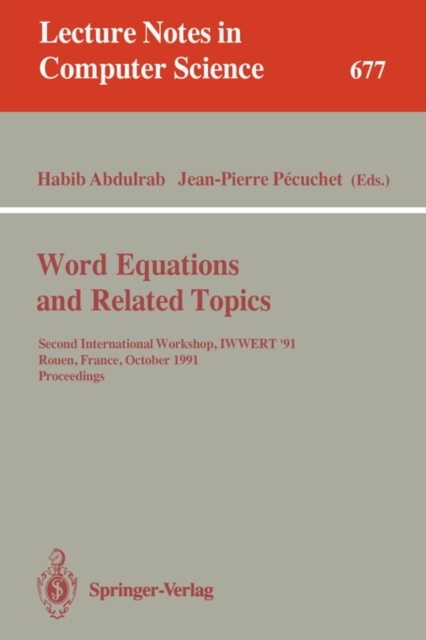 Lecture Notes in Computer Science 677

Habib Abdulrab Jean-Pierre Pécuchet (Eds.)

Word Equations and Related Topics

Second International Workshop, IWWERT '91
Rouen, France, October 1991
Proceedings

Springer-Verlag